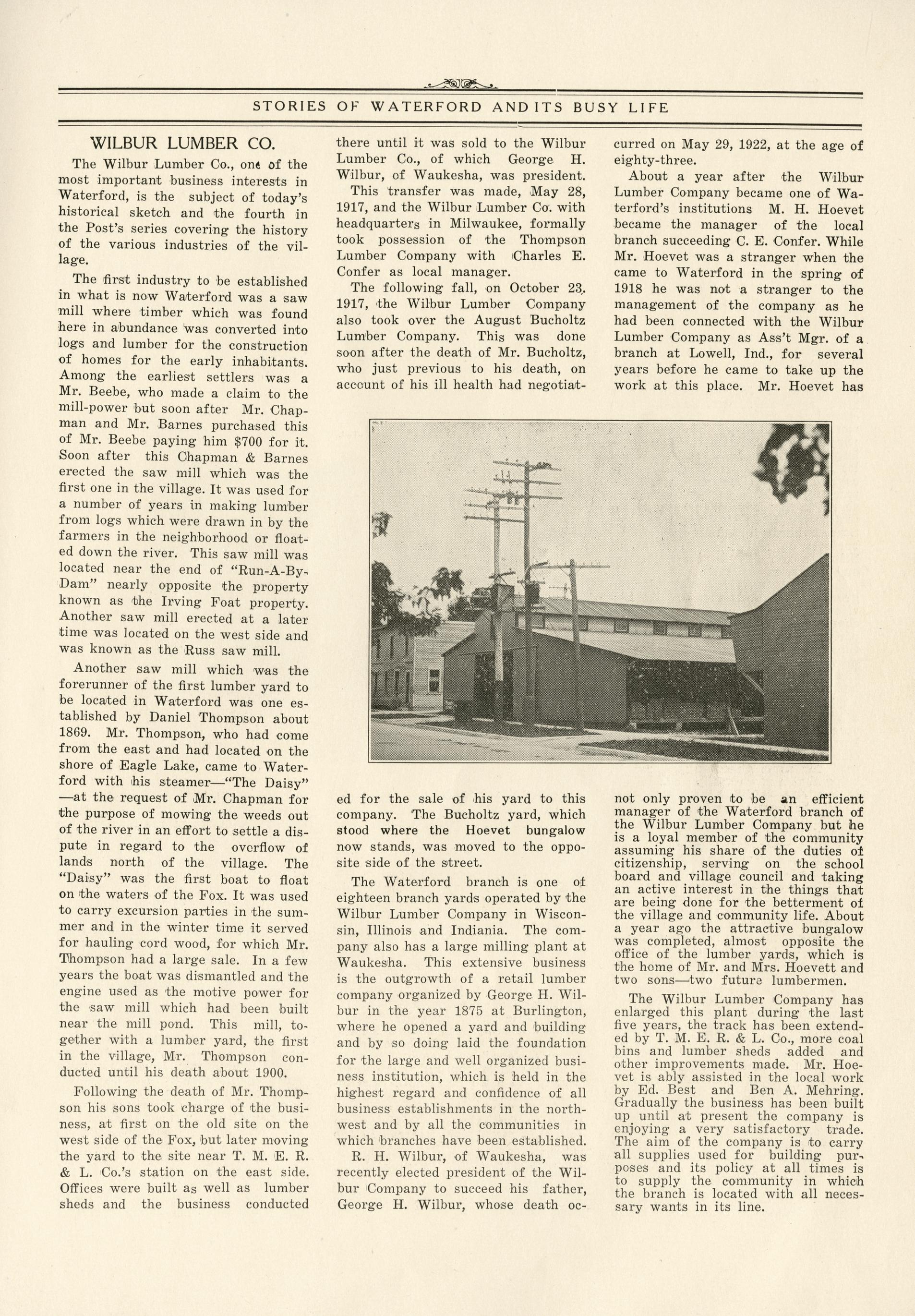 STORIES OF WATERFORD AND ITS BUSY LIFE

WILBUR LUMBER CO.

The Wilbur Lumber Co., one of the most important business interests in Waterford, is the subject of today's historical sketch and the fourth in the Post's series covering the history of the various industries of the village.

The first industry to be established in what is now Waterford was a saw mill where timber which was found here in abundance was converted into logs and lumber for the construction of homes for the early inhabitants. Among the earliest settlers was a Mr. Beebe, who made a claim to the mill-power but soon after Mr. Chapman and Mr. Barnes purchased this of Mr. Beebe paying him $700 for it. Soon after this Chapman & Barnes erected the saw mill which was the first one in the village. It was used for a number of years in making lumber from logs which were drawn in by the farmers in the neighborhood or floated down the river. This saw mill was located near the end of "Run-A-By-Dam" nearly opposite the property known as the Irving Foat property. Another saw mill erected at a later time was located on the west side and was known as the Russ saw mill.

Another saw mill which was the forerunner of the first lumber yard to be located in Waterford was one established by Daniel Thompson about 1869. Mr. Thompson, who had come from the east and had located on the shore of Eagle Lake, came to Waterford with his steamer—"The Daisy"—at the request of Mr. Chapman for the purpose of mowing the weeds out of the river in an effort to settle a dispute in regard to the overflow of lands north of the village. The "Daisy" was the first boat to float on the waters of the Fox. It was used to carry excursion parties in the summer and in the winter time it served for hauling cord wood, for which Mr. Thompson had a large sale. In a few years the boat was dismantled and the engine used as the motive power for the saw mill which had been built near the mill pond. This mill, together with a lumber yard, the first in the village, Mr. Thompson conducted until his death about 1900.

Following the death of Mr. Thompson his sons took charge of the business, at first on the old site on the west side of the Fox, but later moving the yard to the site near T. M. E. R. & L. Co.'s station on the east side. Offices were built as well as lumber sheds and the business conducted there until it was sold to the Wilbur Lumber Co., of which George H. Wilbur, of Waukesha, was president.

This transfer was made, May 28, 1917, and the Wilbur Lumber Co. with headquarters in Milwaukee, formally took possession of the Thompson Lumber Company with Charles E. Confer as local manager.

The following fall, on October 23, 1917, the Wilbur Lumber Company also took over the August Bucholtz Lumber Company. This was done soon after the death of Mr. Bucholtz, who just previous to his death, on account of his ill health had negotiated for the sale of his yard to this company. The Bucholtz yard, which stood where the Hoevet bungalow now stands, was moved to the opposite side of the street.

The Waterford branch is one of eighteen branch yards operated by the Wilbur Lumber Company in Wisconsin, Illinois and Indiania. The company also has a large milling plant at Waukesha. This extensive business is the outgrowth of a retail lumber company organized by George H. Wilbur in the year 1875 at Burlington, where he opened a yard and building and by so doing laid the foundation for the large and well organized business institution, which is held in the highest regard and confidence of all business establishments in the northwest and by all the communities in which branches have been established.

R. H. Wilbur, of Waukesha, was recently elected president of the Wilbur Company to succeed his father, George H. Wilbur, whose death occurred on May 29, 1922, at the age of eighty-three.

About a year after the Wilbur Lumber Company became one of Waterford's institutions M. H. Hoevet became the manager of the local branch succeeding C. E. Confer. While Mr. Hoevet was a stranger when the came to Waterford in the spring of 1918 he was not a stranger to the management of the company as he had been connected with the Wilbur Lumber Company as Ass't Mgr. of a branch at Lowell, Ind., for several years before he came to take up the work at this place. Mr. Hoevet has not only proven to be an efficient manager of the Waterford branch of the Wilbur Lumber Company but he is a loyal member of the community assuming his share of the duties of citizenship, serving on the school board and village council and taking an active interest in the things that are being done for the betterment of the village and community life. About a year ago the attractive bungalow was completed, almost opposite the office of the lumber yards, which is the home of Mr. and Mrs. Hoevett and two sons—two future lumbermen.

The Wilbur Lumber Company has enlarged this plant during the last five years, the track has been extended by T. M. E. R. & L. Co., more coal bins and lumber sheds added and other improvements made. Mr. Hoevet is ably assisted in the local work by Ed. Best and Ben A. Mehring. Gradually the business has been built up until at present the company is enjoying a very satisfactory trade. The aim of the company is to carry all supplies used for building purposes and its policy at all times is to supply the community in which the branch is located with all necessary wants in its line.